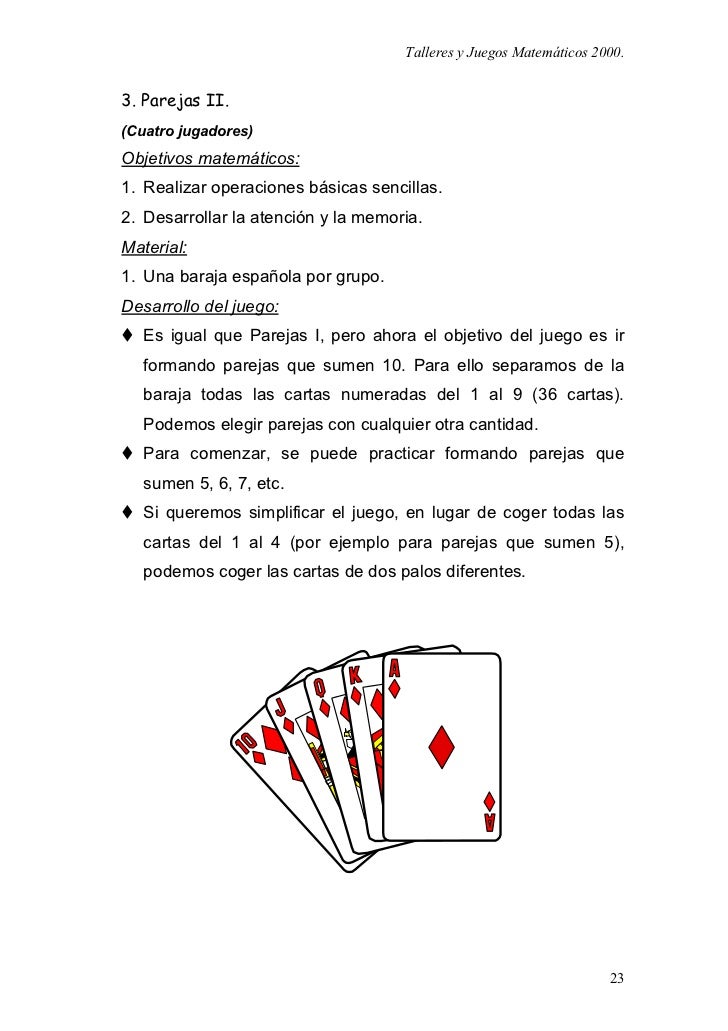 Talleres y Juegos Matemáticos 2000.

3. Parejas II.

(Cuatro jugadores)

Objetivos matemáticos:

1. Realizar operaciones básicas sencillas.

2. Desarrollar la atención y la memoria.

Material:

1. Una baraja española por grupo.

Desarrollo del juego:

♦ Es igual que Parejas I, pero ahora el objetivo del juego es ir formando parejas que sumen 10. Para ello separamos de la baraja todas las cartas numeradas del 1 al 9 (36 cartas). Podemos elegir parejas con cualquier otra cantidad.

♦ Para comenzar, se puede practicar formando parejas que sumen 5, 6, 7, etc.

♦ Si queremos simplificar el juego, en lugar de coger todas las cartas del 1 al 4 (por ejemplo para parejas que sumen 5), podemos coger las cartas de dos palos diferentes.

10 J Q K A A

23